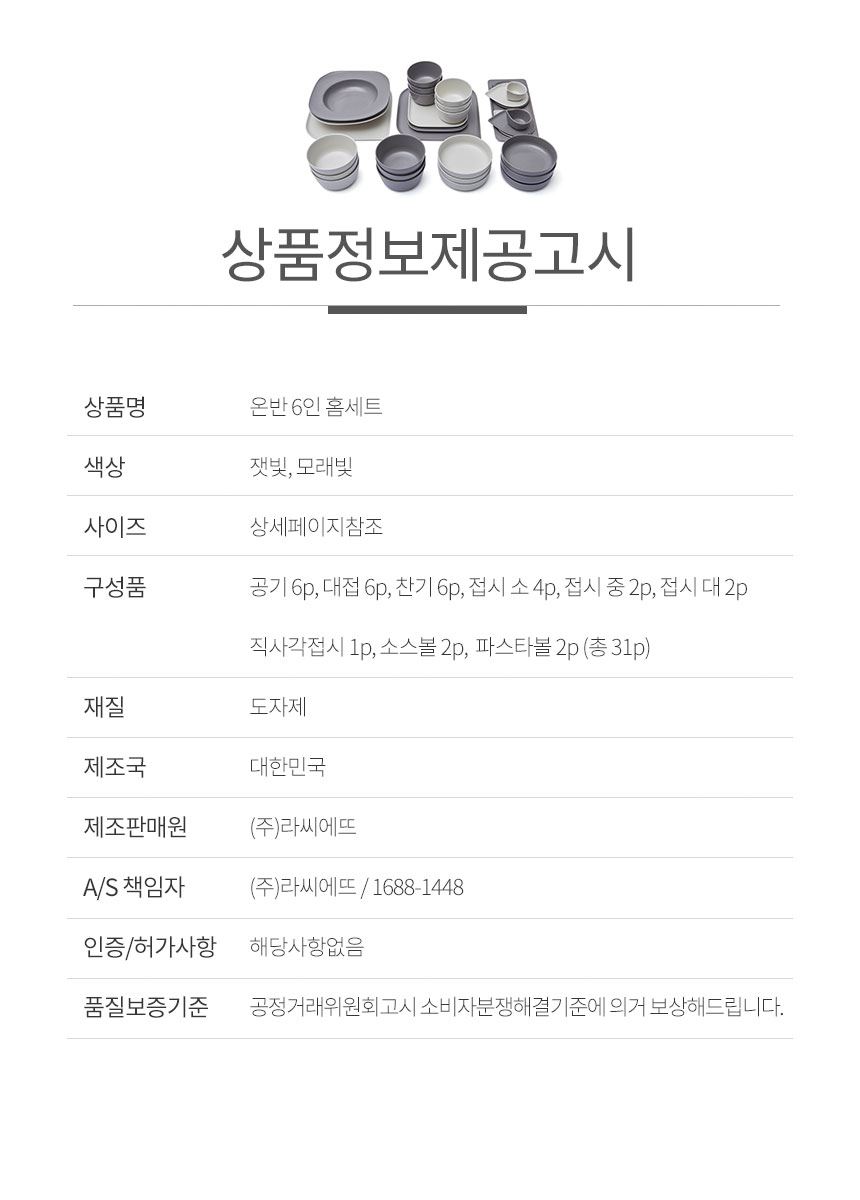 상품정보제공고시

상품명
온반 6인 홈세트

색상
잿빛, 모래빛

사이즈
상세페이지참조

구성품
공기 6p, 대접 6p, 찬기 6p, 접시 소 4p, 접시 중 2p, 접시 대 2p
직사각접시 1p, 소스볼 2p, 파스타볼 2p (총 31p)

재질
도자제

제조국
대한민국

제조판매원
(주)라씨에뜨

A/S 책임자
(주)라씨에뜨 / 1688-1448

인증/허가사항
해당사항없음

품질보증기준
공정거래위원회고시 소비자분쟁해결기준에 의거 보상해드립니다.